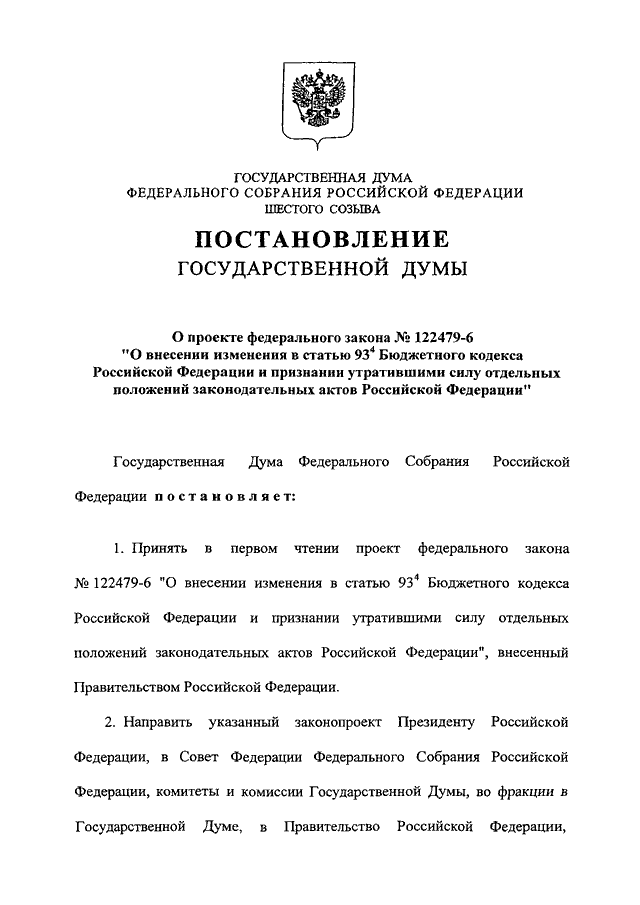 ГОСУДАРСТВЕННАЯ ДУМА
ФЕДЕРАЛЬНОГО СОБРАНИЯ РОССИЙСКОЙ ФЕДЕРАЦИИ
ШЕСТОГО СОЗЫВА

ПОСТАНОВЛЕНИЕ
ГОСУДАРСТВЕННОЙ ДУМЫ

О проекте федерального закона № 122479-6
"О внесении изменения в статью $93^4$ Бюджетного кодекса Российской Федерации и признании утратившими силу отдельных положений законодательных актов Российской Федерации"

Государственная Дума Федерального Собрания Российской Федерации постановляет:

1. Принять в первом чтении проект федерального закона № 122479-6 "О внесении изменения в статью $93^4$ Бюджетного кодекса Российской Федерации и признании утратившими силу отдельных положений законодательных актов Российской Федерации", внесенный Правительством Российской Федерации.

2. Направить указанный законопроект Президенту Российской Федерации, в Совет Федерации Федерального Собрания Российской Федерации, комитеты и комиссии Государственной Думы, во фракции в Государственной Думе, в Правительство Российской Федерации,